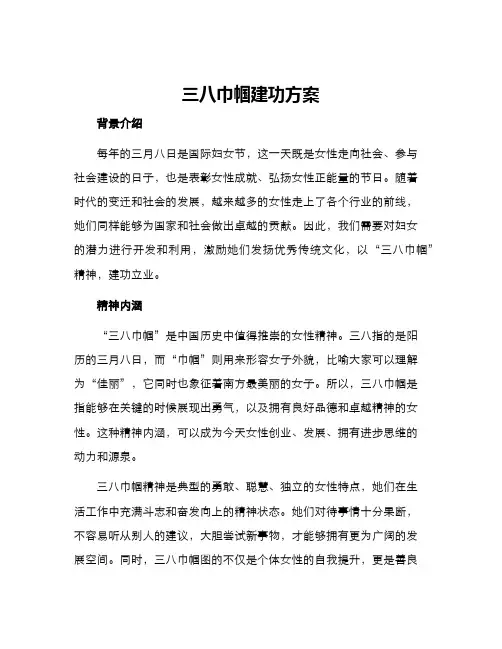 三八巾帼建功方案

背景介绍

每年的三月八日是国际妇女节，这一天既是女性走向社会、参与社会建设的日子，也是表彰女性成就、弘扬女性正能量的节日。随着时代的变迁和社会的发展，越来越多的女性走上了各个行业的前线，她们同样能够为国家和社会做出卓越的贡献。因此，我们需要对妇女的潜力进行开发和利用，激励她们发扬优秀传统文化，以“三八巾帼”精神，建功立业。

精神内涵

“三八巾帼”是中国历史中值得推崇的女性精神。三八指的是阳历的三月八日，而“巾帼”则用来形容女子外貌，比喻大家可以理解为“佳丽”，它同时也象征着南方最美丽的女子。所以，三八巾帼是指能够在关键的时候展现出勇气，以及拥有良好品德和卓越精神的女性。这种精神内涵，可以成为今天女性创业、发展、拥有进步思维的动力和源泉。

三八巾帼精神是典型的勇敢、聪慧、独立的女性特点，她们在生活工作中充满斗志和奋发向上的精神状态。她们对待事情十分果断，不容易听从别人的建议，大胆尝试新事物，才能够拥有更为广阔的发展空间。同时，三八巾帼图的不仅是个体女性的自我提升，更是善良